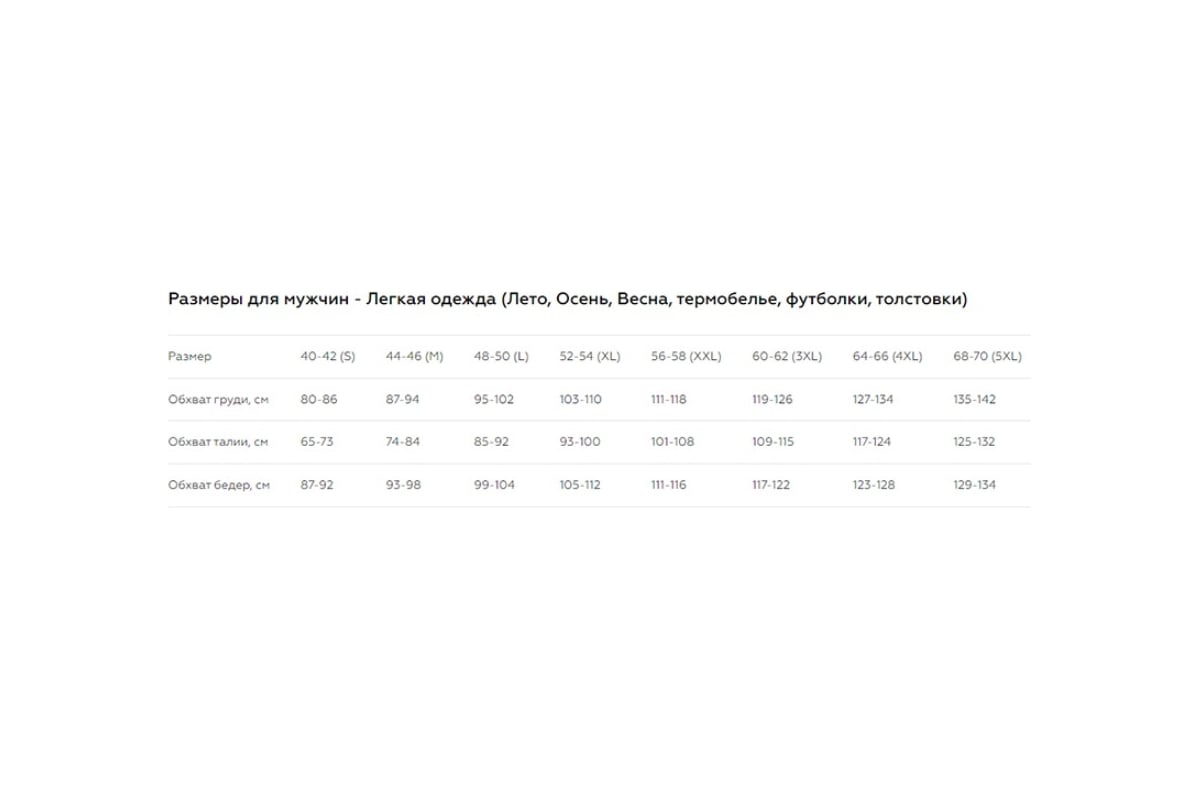 Размеры для мужчин - Легкая одежда (Лето, Осень, Весна, термобелье, футболки, толстовки)

| Размер | 40-42 (S) | 44-46 (M) | 48-50 (L) | 52-54 (XL) | 56-58 (XXL) | 60-62 (3XL) | 64-66 (4XL) | 68-70 (5XL) |
|---|---|---|---|---|---|---|---|---|
| Обхват груди, см | 80-86 | 87-94 | 95-102 | 103-110 | 111-118 | 119-126 | 127-134 | 135-142 |
| Обхват талии, см | 65-73 | 74-84 | 85-92 | 93-100 | 101-108 | 109-115 | 117-124 | 125-132 |
| Обхват бедер, см | 87-92 | 93-98 | 99-104 | 105-112 | 111-116 | 117-122 | 123-128 | 129-134 |